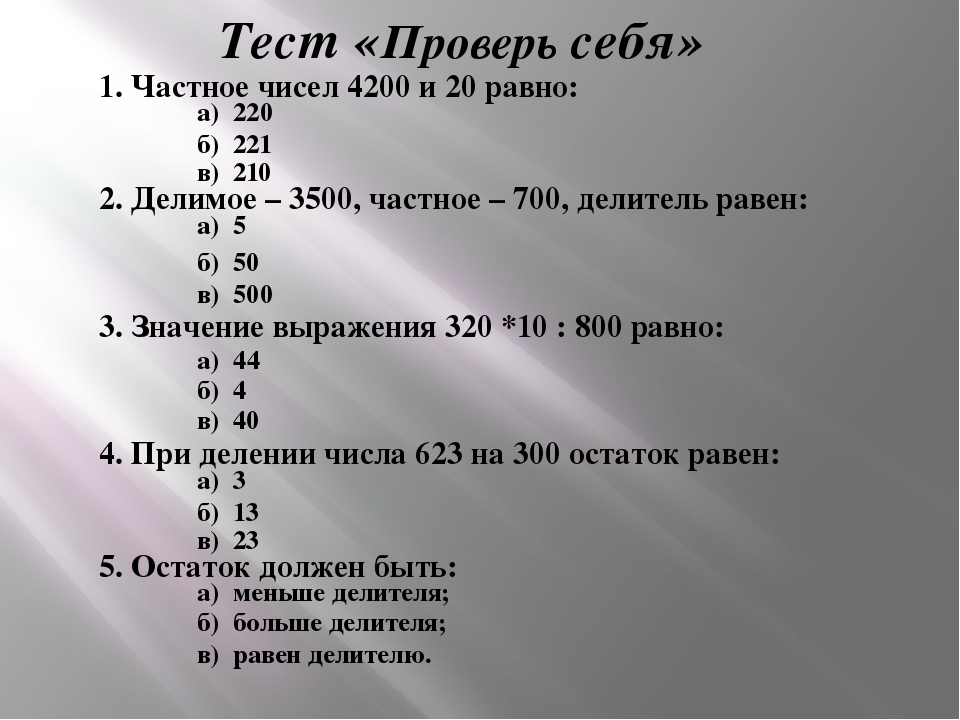 Тест «Проверь себя»

1. Частное чисел 4200 и 20 равно:
а) 220
б) 221
в) 210

2. Делимое – 3500, частное – 700, делитель равен:
а) 5
б) 50
в) 500

3. Значение выражения 320 *10 : 800 равно:
а) 44
б) 4
в) 40

4. При делении числа 623 на 300 остаток равен:
а) 3
б) 13
в) 23

5. Остаток должен быть:
а) меньше делителя;
б) больше делителя;
в) равен делителю.